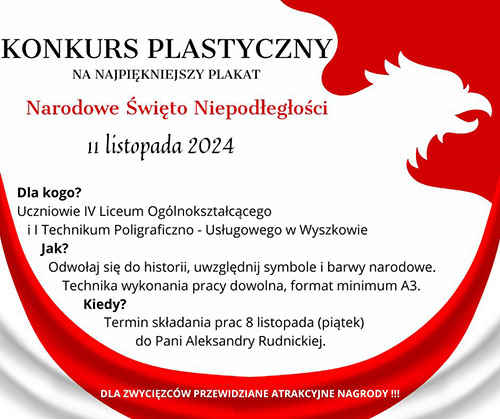 KONKURS PLASTYCZNY
NA NAJPIĘKNIEJSZY PLAKAT

Narodowe Święto Niepodległości

11 listopada 2024

Dla kogo?
Uczniowie IV Liceum Ogólnokształcącego
i I Technikum Poligraficzno - Usługowego w Wyszkowie

Jak?
Odwołaj się do historii, uwzględnij symbole i barwy narodowe.
Technika wykonania pracy dowolna, format minimum A3.

Kiedy?
Termin składania prac 8 listopada (piątek)
do Pani Aleksandry Rudnickiej.

DLA ZWYCIĘZCÓW PRZEWIDZIANE ATRAKCYJNE NAGRODY !!!